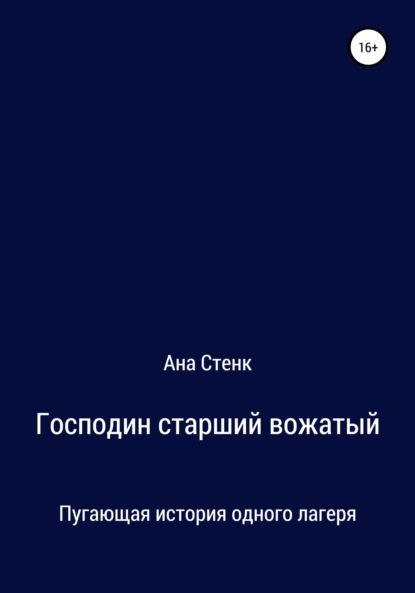 16+

Ана Стенк

Господин старший вожатый

Пугающая история одного лагеря